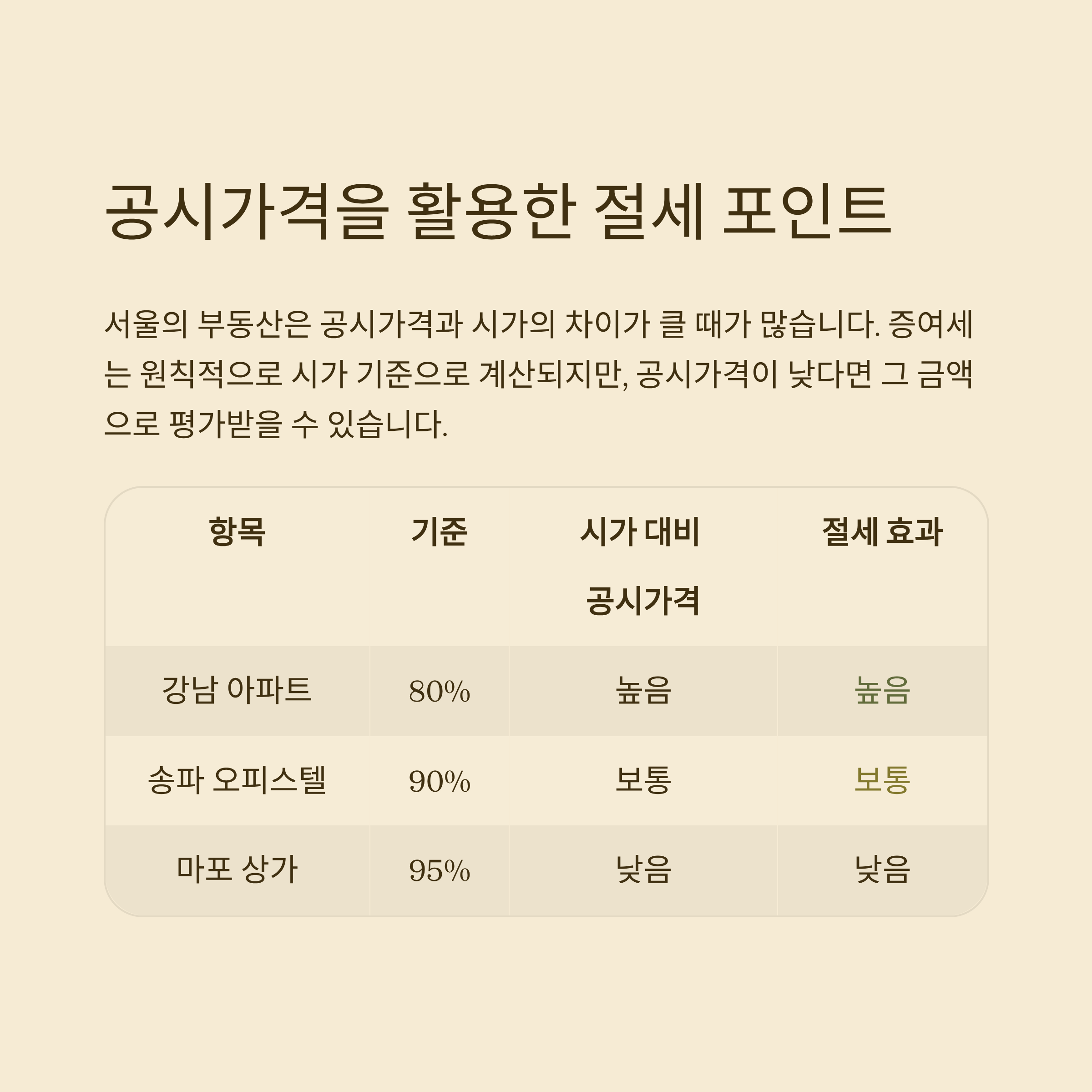 공시가격을 활용한 절세 포인트

서울의 부동산은 공시가격과 시가의 차이가 클 때가 많습니다. 증여세는 원칙적으로 시가 기준으로 계산되지만, 공시가격이 낮다면 그 금액으로 평가받을 수 있습니다.

| 항목 | 기준 | 시가 대비 공시가격 | 절세 효과 |
|---|---|---|---|
| 강남 아파트 | 80% | 높음 | 높음 |
| 송파 오피스텔 | 90% | 보통 | 보통 |
| 마포 상가 | 95% | 낮음 | 낮음 |